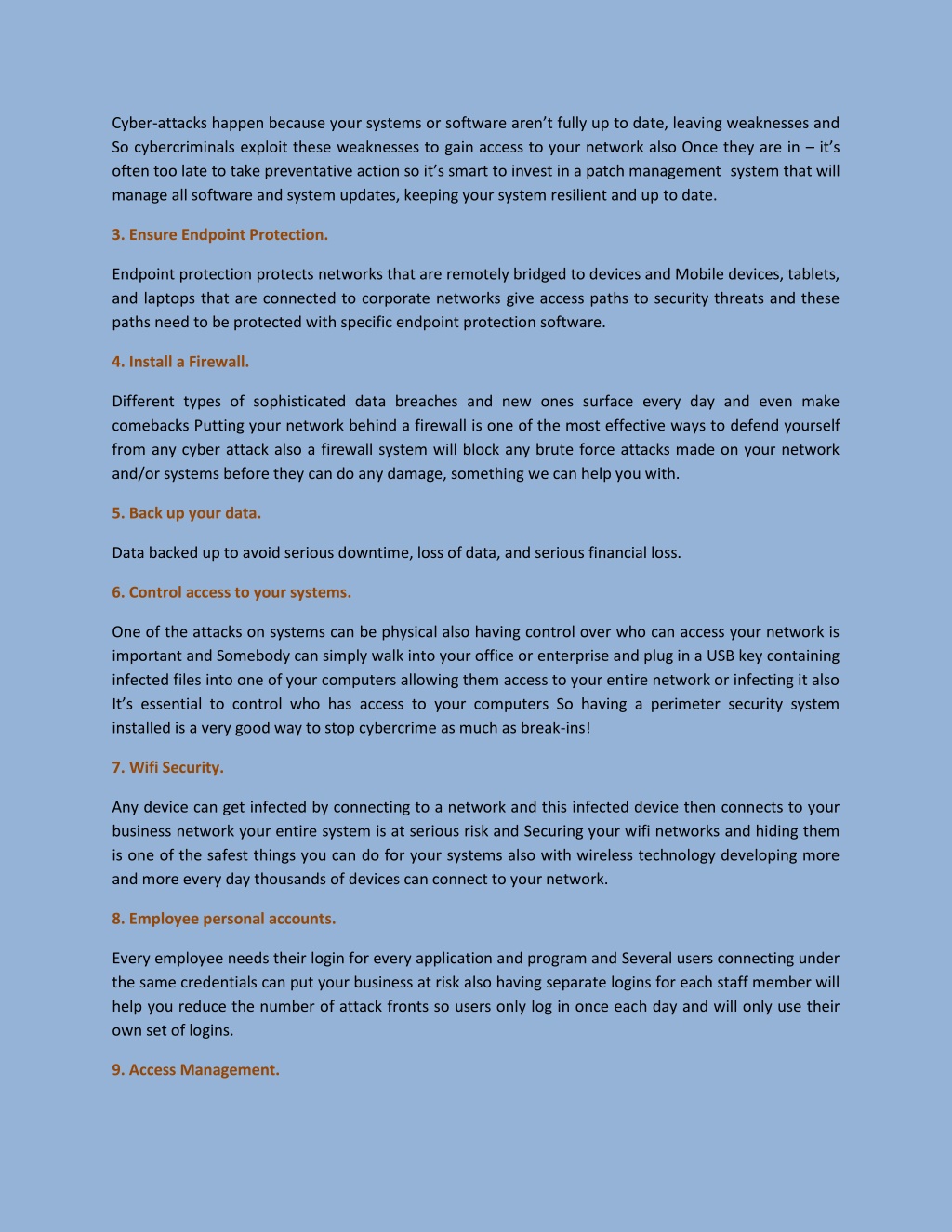 Cyber-attacks happen because your systems or software aren't fully up to date, leaving weaknesses and So cybercriminals exploit these weaknesses to gain access to your network also Once they are in – it's often too late to take preventative action so it's smart to invest in a patch management system that will manage all software and system updates, keeping your system resilient and up to date.

3. Ensure Endpoint Protection.

Endpoint protection protects networks that are remotely bridged to devices and Mobile devices, tablets, and laptops that are connected to corporate networks give access paths to security threats and these paths need to be protected with specific endpoint protection software.

4. Install a Firewall.

Different types of sophisticated data breaches and new ones surface every day and even make comebacks Putting your network behind a firewall is one of the most effective ways to defend yourself from any cyber attack also a firewall system will block any brute force attacks made on your network and/or systems before they can do any damage, something we can help you with.

5. Back up your data.

Data backed up to avoid serious downtime, loss of data, and serious financial loss.

6. Control access to your systems.

One of the attacks on systems can be physical also having control over who can access your network is important and Somebody can simply walk into your office or enterprise and plug in a USB key containing infected files into one of your computers allowing them access to your entire network or infecting it also It's essential to control who has access to your computers So having a perimeter security system installed is a very good way to stop cybercrime as much as break-ins!

7. Wifi Security.

Any device can get infected by connecting to a network and this infected device then connects to your business network your entire system is at serious risk and Securing your wifi networks and hiding them is one of the safest things you can do for your systems also with wireless technology developing more and more every day thousands of devices can connect to your network.

8. Employee personal accounts.

Every employee needs their login for every application and program and Several users connecting under the same credentials can put your business at risk also having separate logins for each staff member will help you reduce the number of attack fronts so users only log in once each day and will only use their own set of logins.

9. Access Management.